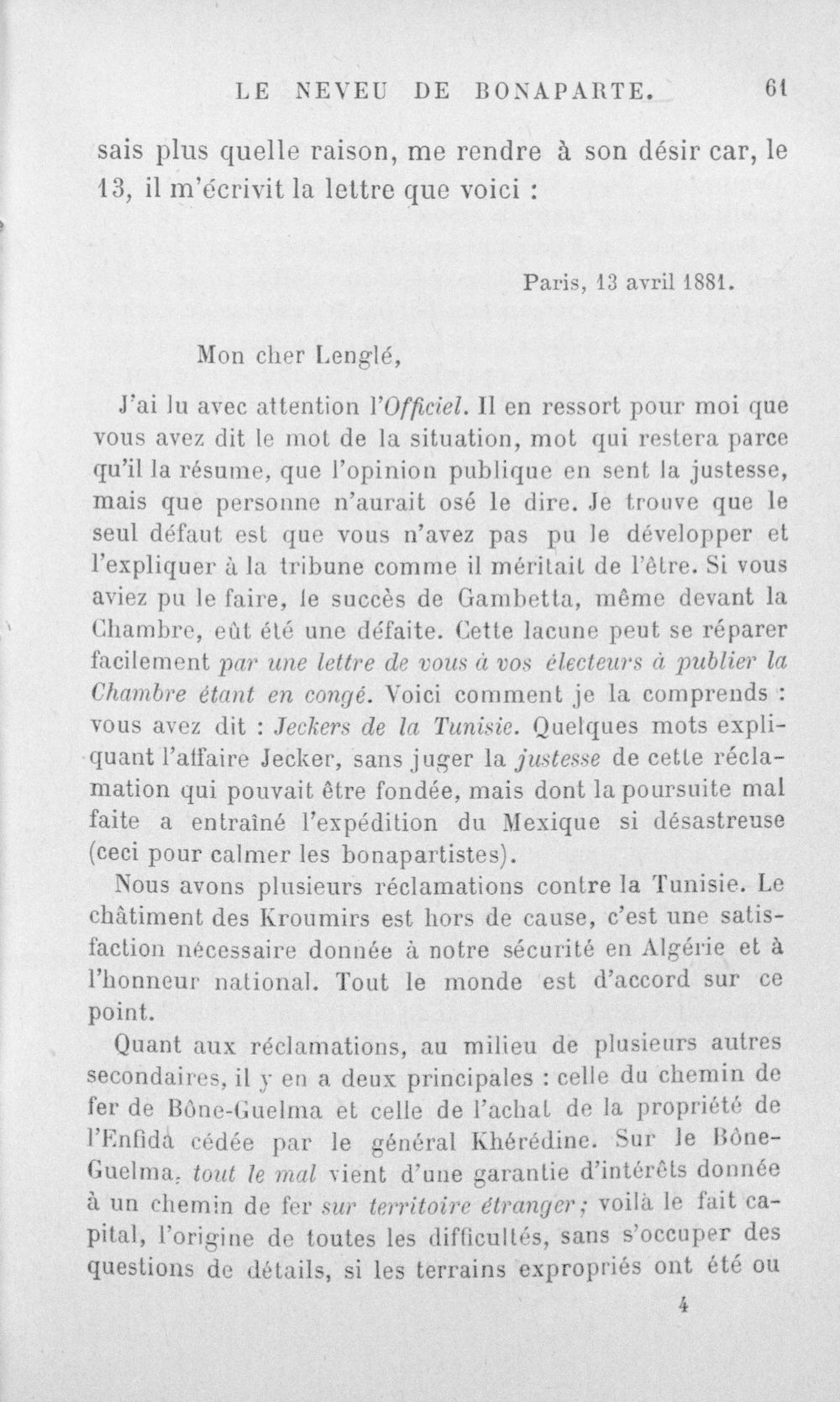 LE NEVEU DE BONAPARTE. 61

sais plus quelle raison, me rendre à son désir car, le 13, il m'écrivit la lettre que voici :

Paris, 13 avril 1881.

Mon cher Lenglé,

J'ai lu avec attention l'Officiel. Il en ressort pour moi que vous avez dit le mot de la situation, mot qui restera parce qu'il la résume, que l'opinion publique en sent la justesse, mais que personne n'aurait osé le dire. Je trouve que le seul défaut est que vous n'avez pas pu le développer et l'expliquer à la tribune comme il méritait de l'être. Si vous aviez pu le faire, le succès de Gambetta, même devant la Chambre, eût été une défaite. Cette lacune peut se réparer facilement par une lettre de vous à vos électeurs à publier la Chambre étant en congé. Voici comment je la comprends : vous avez dit : Jeckers de la Tunisie. Quelques mots expliquant l'affaire Jecker, sans juger la justesse de cette réclamation qui pouvait être fondée, mais dont la poursuite mal faite a entraîné l'expédition du Mexique si désastreuse (ceci pour calmer les bonapartistes).

Nous avons plusieurs réclamations contre la Tunisie. Le châtiment des Kroumirs est hors de cause, c'est une satisfaction nécessaire donnée à notre sécurité en Algérie et à l'honneur national. Tout le monde est d'accord sur ce point.

Quant aux réclamations, au milieu de plusieurs autres secondaires, il y en a deux principales : celle du chemin de fer de Bône-Guelma et celle de l'achat de la propriété de l'Enfida cédée par le général Khérédine. Sur le Bône-Guelma, tout le mal vient d'une garantie d'intérêts donnée à un chemin de fer sur territoire étranger ; voilà le fait capital, l'origine de toutes les difficultés, sans s'occuper des questions de détails, si les terrains expropriés ont été ou

4